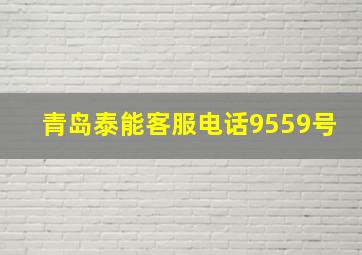 青岛泰能客服电话9559号